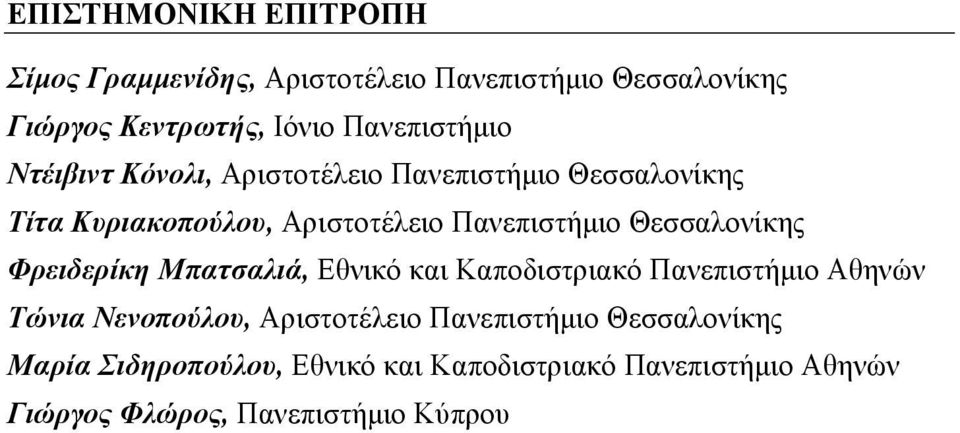 ΕΠΙΣΤΗΜΟΝΙΚΗ ΕΠΙΤΡΟΠΗ

Σίμος Γραμμενίδης, Αριστοτέλειο Πανεπιστήμιο Θεσσαλονίκης
Γιώργος Κεντρωτής, Ιόνιο Πανεπιστήμιο
Ντέιβιντ Κόνολι, Αριστοτέλειο Πανεπιστήμιο Θεσσαλονίκης
Τίτα Κυριακοπούλου, Αριστοτέλειο Πανεπιστήμιο Θεσσαλονίκης
Φρειδερίκη Μπατσαλιά, Εθνικό και Καποδιστριακό Πανεπιστήμιο Αθηνών
Τώνια Νενοπούλου, Αριστοτέλειο Πανεπιστήμιο Θεσσαλονίκης
Μαρία Σιδηροπούλου, Εθνικό και Καποδιστριακό Πανεπιστήμιο Αθηνών
Γιώργος Φλώρος, Πανεπιστήμιο Κύπρου